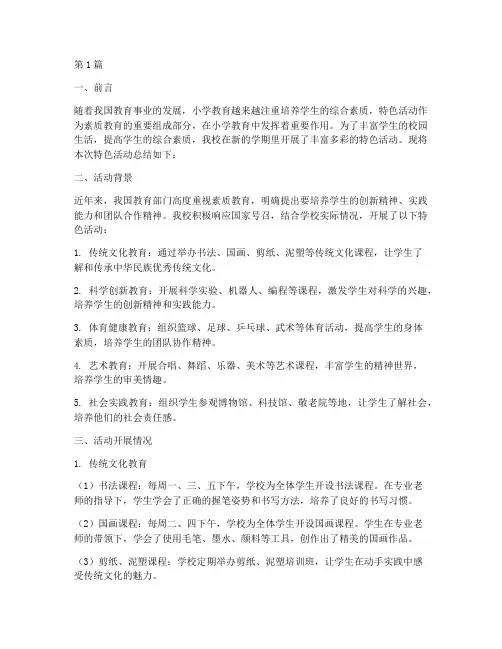 第1篇

一、前言

随着我国教育事业的发展，小学教育越来越注重培养学生的综合素质，特色活动作为素质教育的重要组成部分，在小学教育中发挥着重要作用。为了丰富学生的校园生活，提高学生的综合素质，我校在新的学期里开展了丰富多彩的特色活动。现将本次特色活动总结如下：

二、活动背景

近年来，我国教育部门高度重视素质教育，明确提出要培养学生的创新精神、实践能力和团队合作精神。我校积极响应国家号召，结合学校实际情况，开展了以下特色活动：

1. 传统文化教育：通过举办书法、国画、剪纸、泥塑等传统文化课程，让学生了解和传承中华民族优秀传统文化。

2. 科学创新教育：开展科学实验、机器人、编程等课程，激发学生对科学的兴趣，培养学生的创新精神和实践能力。

3. 体育健康教育：组织篮球、足球、乒乓球、武术等体育活动，提高学生的身体素质，培养学生的团队协作精神。

4. 艺术教育：开展合唱、舞蹈、乐器、美术等艺术课程，丰富学生的精神世界，培养学生的审美情趣。

5. 社会实践教育：组织学生参观博物馆、科技馆、敬老院等地，让学生了解社会，培养他们的社会责任感。

三、活动开展情况

1. 传统文化教育

（1）书法课程：每周一、三、五下午，学校为全体学生开设书法课程。在专业老师的指导下，学生学会了正确的握笔姿势和书写方法，培养了良好的书写习惯。

（2）国画课程：每周二、四下午，学校为全体学生开设国画课程。学生在专业老师的带领下，学会了使用毛笔、墨水、颜料等工具，创作出了精美的国画作品。

（3）剪纸、泥塑课程：学校定期举办剪纸、泥塑培训班，让学生在动手实践中感受传统文化的魅力。